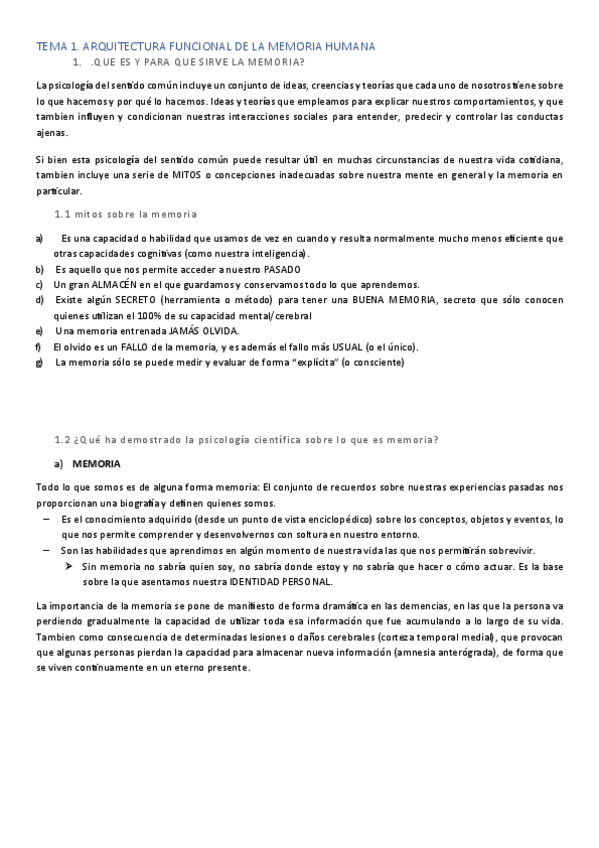 TEMA 1. ARQUITECTURA FUNCIONAL DE LA MEMORIA HUMANA
1. .QUE ES Y PARA QUE SIRVE LA MEMORIA?

La psicología del sentido común incluye un conjunto de ideas, creencias y teorías que cada uno de nosotros tiene sobre lo que hacemos y por qué lo hacemos. Ideas y teorías que empleamos para explicar nuestros comportamientos, y que tambien influyen y condicionan nuestras interacciones sociales para entender, predecir y controlar las conductas ajenas.

Si bien esta psicología del sentido común puede resultar útil en muchas circunstancias de nuestra vida cotidiana, tambien incluye una serie de MITOS o concepciones inadecuadas sobre nuestra mente en general y la memoria en particular.

1.1 mitos sobre la memoria

a) Es una capacidad o habilidad que usamos de vez en cuando y resulta normalmente mucho menos eficiente que otras capacidades cognitivas (como nuestra inteligencia).
b) Es aquello que nos permite acceder a nuestro PASADO
c) Un gran ALMACÉN en el que guardamos y conservamos todo lo que aprendemos.
d) Existe algún SECRETO (herramienta o método) para tener una BUENA MEMORIA, secreto que sólo conocen quienes utilizan el 100% de su capacidad mental/cerebral
e) Una memoria entrenada JAMÁS OLVIDA.
f) El olvido es un FALLO de la memoria, y es además el fallo más USUAL (o el único).
g) La memoria sólo se puede medir y evaluar de forma "explícita" (o consciente)

1.2 ¿Qué ha demostrado la psicología científica sobre lo que es memoria?

a) MEMORIA

Todo lo que somos es de alguna forma memoria: El conjunto de recuerdos sobre nuestras experiencias pasadas nos proporcionan una biografía y definen quienes somos.
– Es el conocimiento adquirido (desde un punto de vista enciclopédico) sobre los conceptos, objetos y eventos, lo que nos permite comprender y desenvolvernos con soltura en nuestro entorno.
– Son las habilidades que aprendimos en algún momento de nuestra vida las que nos permitirán sobrevivir.
➤ Sin memoria no sabría quien soy, no sabría donde estoy y no sabría que hacer o cómo actuar. Es la base sobre la que asentamos nuestra IDENTIDAD PERSONAL.

La importancia de la memoria se pone de manifiesto de forma dramática en las demencias, en las que la persona va perdiendo gradualmente la capacidad de utilizar toda esa información que fue acumulando a lo largo de su vida. Tambien como consecuencia de determinadas lesiones o daños cerebrales (corteza temporal medial), que provocan que algunas personas pierdan la capacidad para almacenar nueva información (amnesia anterógrada), de forma que se viven continuamente en un eterno presente.